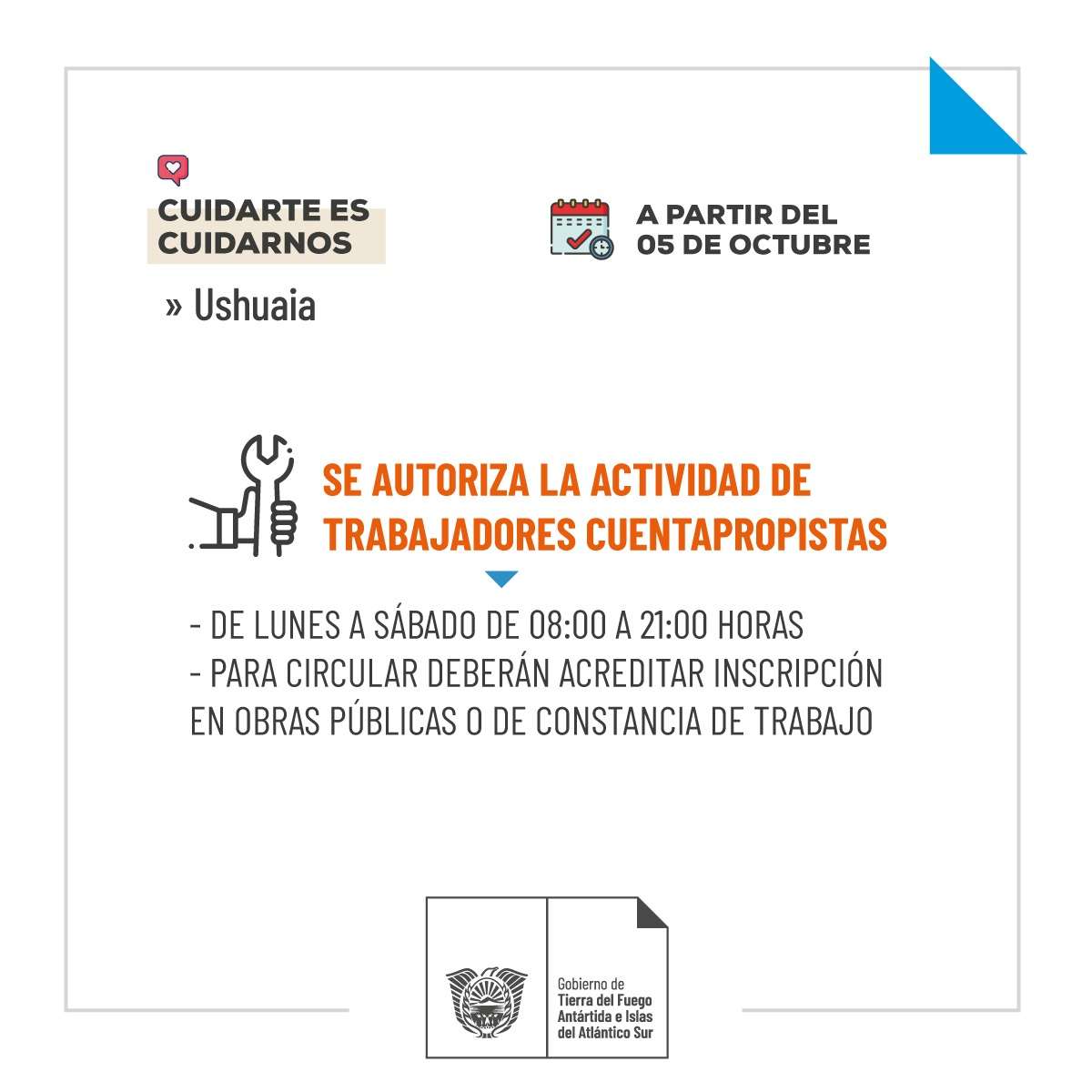 CUIDARTE ES CUIDARNOS

» Ushuaia

A PARTIR DEL 05 DE OCTUBRE

SE AUTORIZA LA ACTIVIDAD DE TRABAJADORES CUENTAPROPISTAS

- DE LUNES A SÁBADO DE 08:00 A 21:00 HORAS
- PARA CIRCULAR DEBERÁN ACREDITAR INSCRIPCIÓN EN OBRAS PÚBLICAS O DE CONSTANCIA DE TRABAJO

Gobierno de
Tierra del Fuego
Antártida e Islas
del Atlántico Sur